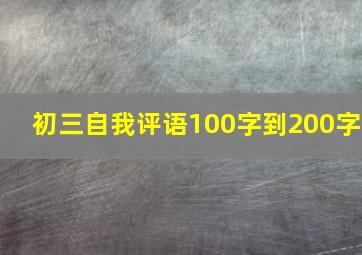 初三自我评语100字到200字